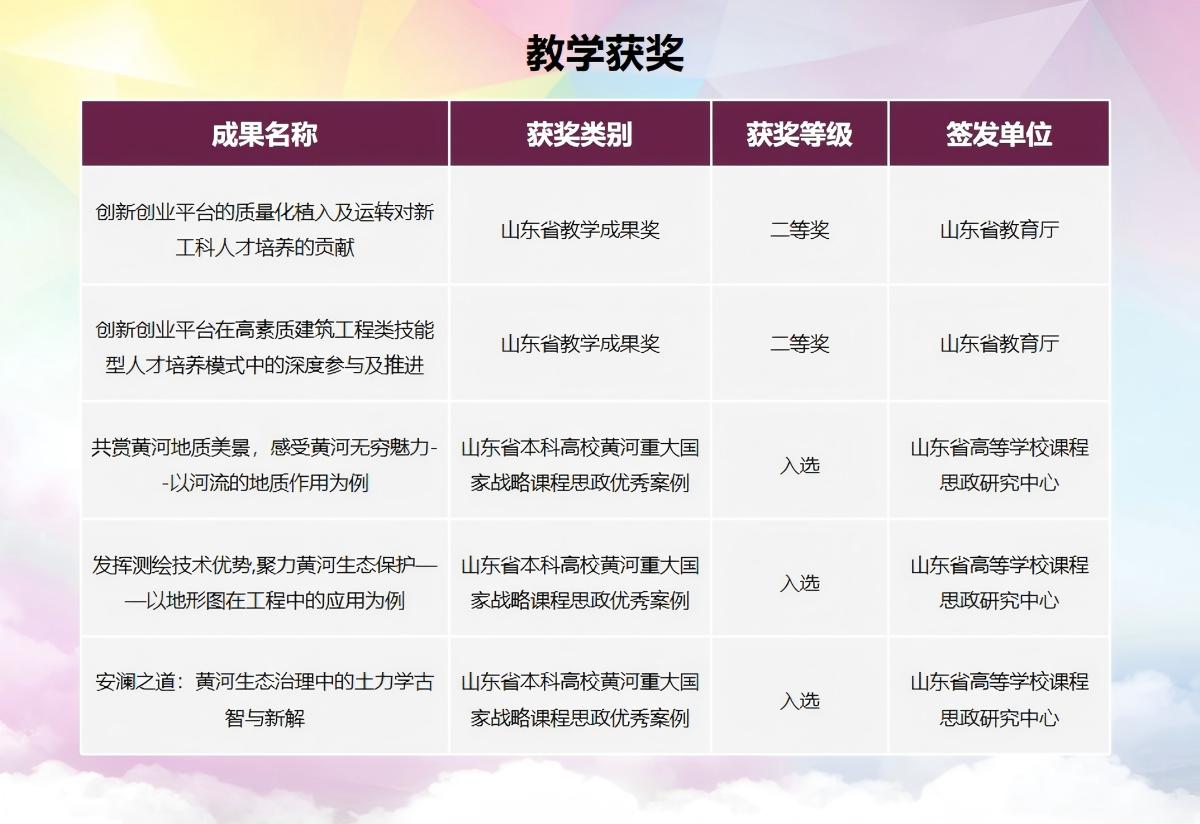 教学获奖

| 成果名称 | 获奖类别 | 获奖等级 | 签发单位 |
|---|---|---|---|
| 创新创业平台的质量化植入及运转对新工科人才培养的贡献 | 山东省教学成果奖 | 二等奖 | 山东省教育厅 |
| 创新创业平台在高素质建筑工程类技能型人才培养模式中的深度参与及推进 | 山东省教学成果奖 | 二等奖 | 山东省教育厅 |
| 共赏黄河地质美景，感受黄河无穷魅力--以河流的地质作用为例 | 山东省本科高校黄河重大国家战略课程思政优秀案例 | 入选 | 山东省高等学校课程思政研究中心 |
| 发挥测绘技术优势,聚力黄河生态保护——以地形图在工程中的应用为例 | 山东省本科高校黄河重大国家战略课程思政优秀案例 | 入选 | 山东省高等学校课程思政研究中心 |
| 安澜之道：黄河生态治理中的土力学古智与新解 | 山东省本科高校黄河重大国家战略课程思政优秀案例 | 入选 | 山东省高等学校课程思政研究中心 |